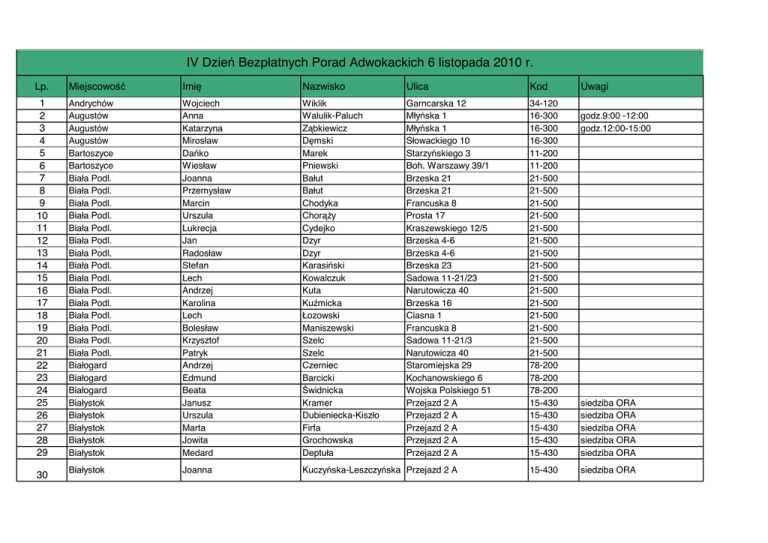 IV Dzień Bezpłatnych Porad Adwokackich 6 listopada 2010 r.

| Lp. | Miejscowość | Imię | Nazwisko | Ulica | Kod | Uwagi |
|---|---|---|---|---|---|---|
| 1 | Andrychów | Wojciech | Wiklik | Garncarska 12 | 34-120 | |
| 2 | Augustów | Anna | Walulik-Paluch | Młyńska 1 | 16-300 | godz.9:00 -12:00 |
| 3 | Augustów | Katarzyna | Ząbkiewicz | Młyńska 1 | 16-300 | godz.12:00-15:00 |
| 4 | Augustów | Mirosław | Dęmski | Słowackiego 10 | 16-300 | |
| 5 | Bartoszyce | Dańko | Marek | Starzyńskiego 3 | 11-200 | |
| 6 | Bartoszyce | Wiesław | Pniewski | Boh. Warszawy 39/1 | 11-200 | |
| 7 | Biała Podl. | Joanna | Bałut | Brzeska 21 | 21-500 | |
| 8 | Biała Podl. | Przemysław | Bałut | Brzeska 21 | 21-500 | |
| 9 | Biała Podl. | Marcin | Chodyka | Francuska 8 | 21-500 | |
| 10 | Biała Podl. | Urszula | Chorąży | Prosta 17 | 21-500 | |
| 11 | Biała Podl. | Lukrecja | Cydejko | Kraszewskiego 12/5 | 21-500 | |
| 12 | Biała Podl. | Jan | Dzyr | Brzeska 4-6 | 21-500 | |
| 13 | Biała Podl. | Radosław | Dzyr | Brzeska 4-6 | 21-500 | |
| 14 | Biała Podl. | Stefan | Karasiński | Brzeska 23 | 21-500 | |
| 15 | Biała Podl. | Lech | Kowalczuk | Sadowa 11-21/23 | 21-500 | |
| 16 | Biała Podl. | Andrzej | Kuta | Narutowicza 40 | 21-500 | |
| 17 | Biała Podl. | Karolina | Kuźmicka | Brzeska 16 | 21-500 | |
| 18 | Biała Podl. | Lech | Łozowski | Ciasna 1 | 21-500 | |
| 19 | Biała Podl. | Bolesław | Maniszewski | Francuska 8 | 21-500 | |
| 20 | Biała Podl. | Krzysztof | Szelc | Sadowa 11-21/3 | 21-500 | |
| 21 | Biała Podl. | Patryk | Szelc | Narutowicza 40 | 21-500 | |
| 22 | Białogard | Andrzej | Czerniec | Staromiejska 29 | 78-200 | |
| 23 | Białogard | Edmund | Barcicki | Kochanowskiego 6 | 78-200 | |
| 24 | Białogard | Beata | Świdnicka | Wojska Polskiego 51 | 78-200 | |
| 25 | Białystok | Janusz | Kramer | Przejazd 2 A | 15-430 | siedziba ORA |
| 26 | Białystok | Urszula | Dubieniecka-Kiszło | Przejazd 2 A | 15-430 | siedziba ORA |
| 27 | Białystok | Marta | Firfa | Przejazd 2 A | 15-430 | siedziba ORA |
| 28 | Białystok | Jowita | Grochowska | Przejazd 2 A | 15-430 | siedziba ORA |
| 29 | Białystok | Medard | Deptuła | Przejazd 2 A | 15-430 | siedziba ORA |
| 30 | Białystok | Joanna | Kuczyńska-Leszczyńska | Przejazd 2 A | 15-430 | siedziba ORA |